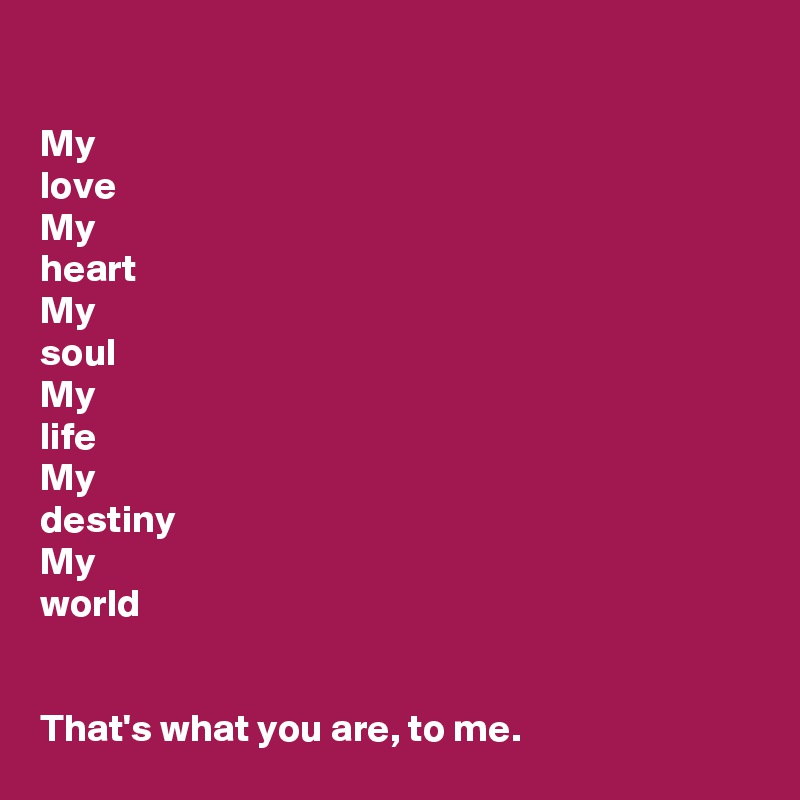 My
love
My
heart
My
soul
My
life
My
destiny
My
world

That's what you are, to me.